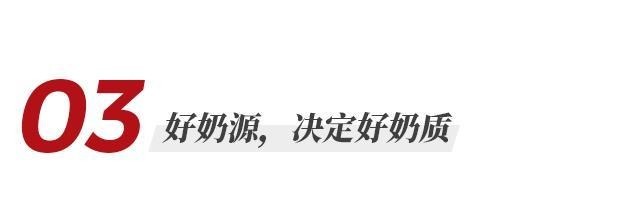 03 好奶源，决定好奶质